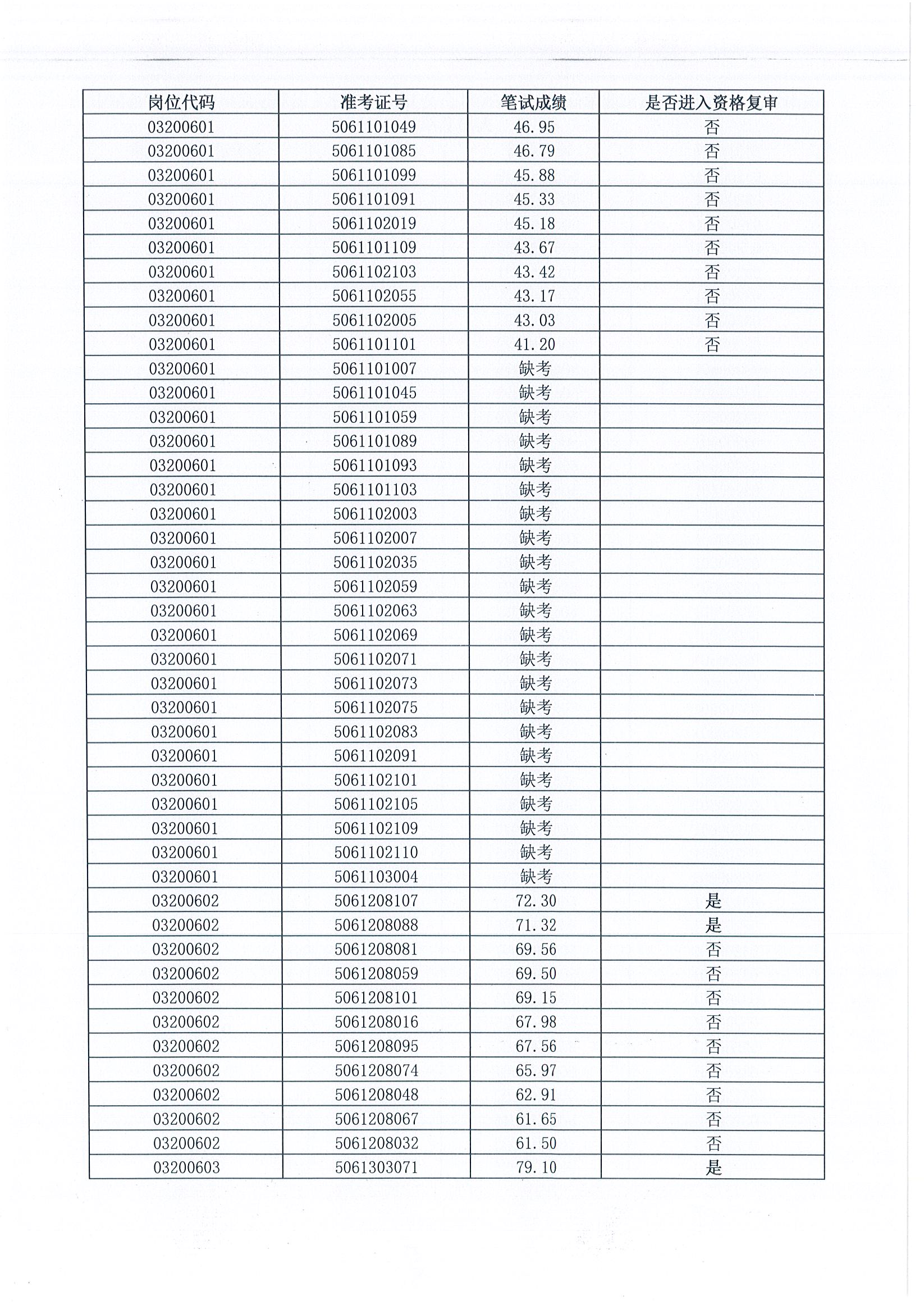 | 岗位代码 | 准考证号 | 笔试成绩 | 是否进入资格复审 |
|---|---|---|---|
| 03200601 | 5061101049 | 46.95 | 否 |
| 03200601 | 5061101085 | 46.79 | 否 |
| 03200601 | 5061101099 | 45.88 | 否 |
| 03200601 | 5061101091 | 45.33 | 否 |
| 03200601 | 5061102019 | 45.18 | 否 |
| 03200601 | 5061101109 | 43.67 | 否 |
| 03200601 | 5061102103 | 43.42 | 否 |
| 03200601 | 5061102055 | 43.17 | 否 |
| 03200601 | 5061102005 | 43.03 | 否 |
| 03200601 | 5061101101 | 41.20 | 否 |
| 03200601 | 5061101007 | 缺考 | |
| 03200601 | 5061101045 | 缺考 | |
| 03200601 | 5061101059 | 缺考 | |
| 03200601 | 5061101089 | 缺考 | |
| 03200601 | 5061101093 | 缺考 | |
| 03200601 | 5061101103 | 缺考 | |
| 03200601 | 5061102003 | 缺考 | |
| 03200601 | 5061102007 | 缺考 | |
| 03200601 | 5061102035 | 缺考 | |
| 03200601 | 5061102059 | 缺考 | |
| 03200601 | 5061102063 | 缺考 | |
| 03200601 | 5061102069 | 缺考 | |
| 03200601 | 5061102071 | 缺考 | |
| 03200601 | 5061102073 | 缺考 | |
| 03200601 | 5061102075 | 缺考 | |
| 03200601 | 5061102083 | 缺考 | |
| 03200601 | 5061102091 | 缺考 | |
| 03200601 | 5061102101 | 缺考 | |
| 03200601 | 5061102105 | 缺考 | |
| 03200601 | 5061102109 | 缺考 | |
| 03200601 | 5061102110 | 缺考 | |
| 03200601 | 5061103004 | 缺考 | |
| 03200602 | 5061208107 | 72.30 | 是 |
| 03200602 | 5061208088 | 71.32 | 是 |
| 03200602 | 5061208081 | 69.56 | 否 |
| 03200602 | 5061208059 | 69.50 | 否 |
| 03200602 | 5061208101 | 69.15 | 否 |
| 03200602 | 5061208016 | 67.98 | 否 |
| 03200602 | 5061208095 | 67.56 | 否 |
| 03200602 | 5061208074 | 65.97 | 否 |
| 03200602 | 5061208048 | 62.91 | 否 |
| 03200602 | 5061208067 | 61.65 | 否 |
| 03200602 | 5061208032 | 61.50 | 否 |
| 03200603 | 5061303071 | 79.10 | 是 |